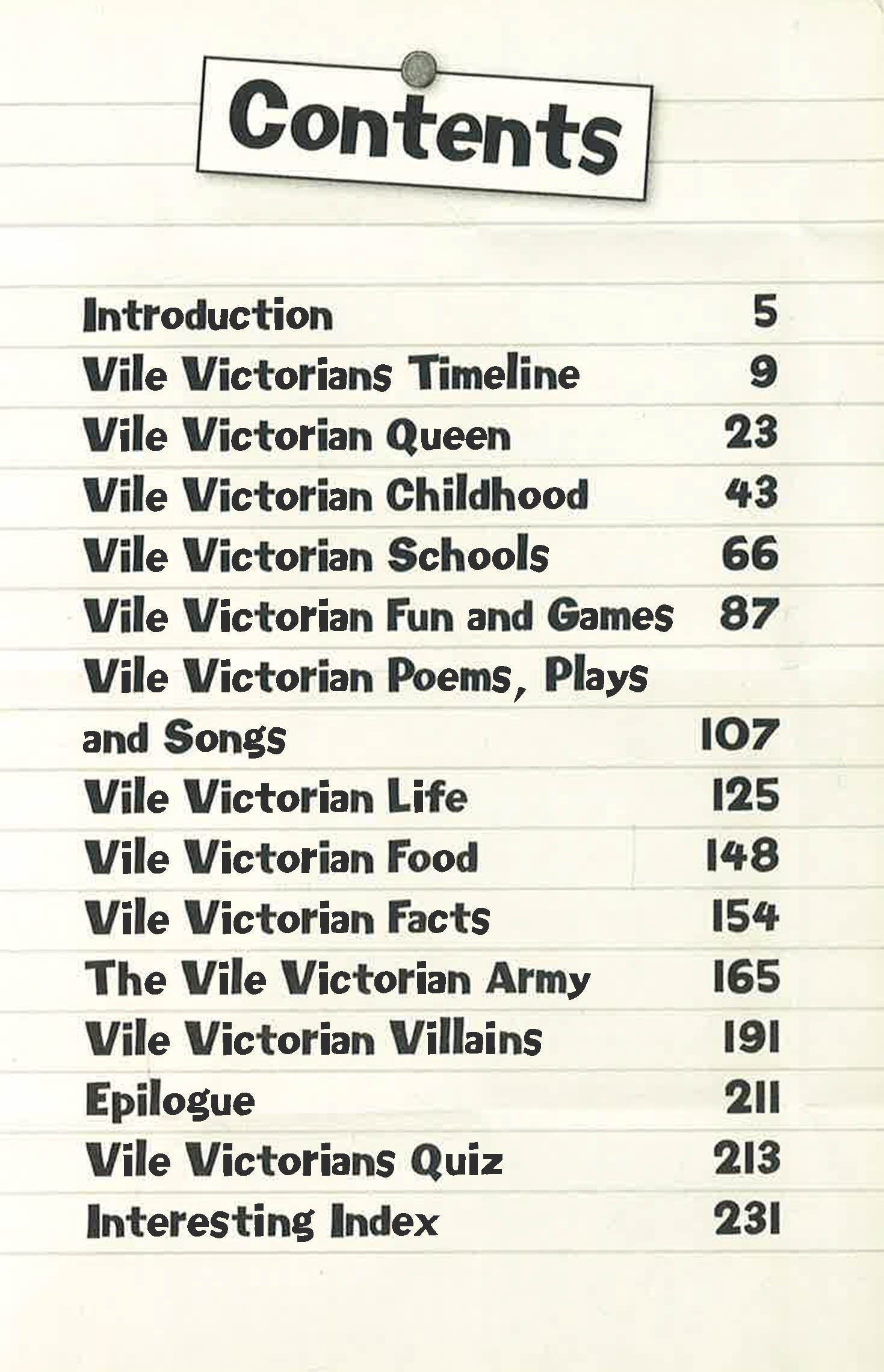 Contents

Introduction 5
Vile Victorians Timeline 9
Vile Victorian Queen 23
Vile Victorian Childhood 43
Vile Victorian Schools 66
Vile Victorian Fun and Games 87
Vile Victorian Poems, Plays and Songs 107
Vile Victorian Life 125
Vile Victorian Food 148
Vile Victorian Facts 154
The Vile Victorian Army 165
Vile Victorian Villains 191
Epilogue 211
Vile Victorians Quiz 213
Interesting Index 231